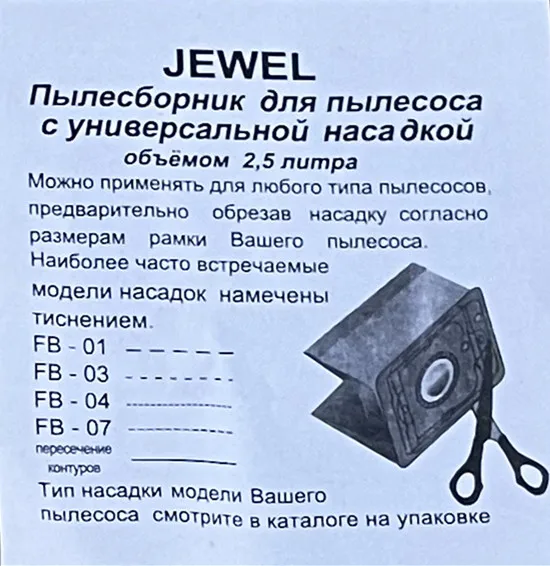 JEWEL

Пылесборник для пылесоса с универсальной насадкой

объёмом 2,5 литра

Можно применять для любого типа пылесосов, предварительно обрезав насадку согласно размерам рамки Вашего пылесоса. Наиболее часто встречаемые модели насадок намечены тиснением.

FB - 01

FB - 03

FB - 04

FB - 07

пересечение контуров

Тип насадки модели Вашего пылесоса смотрите в каталоге на упаковке